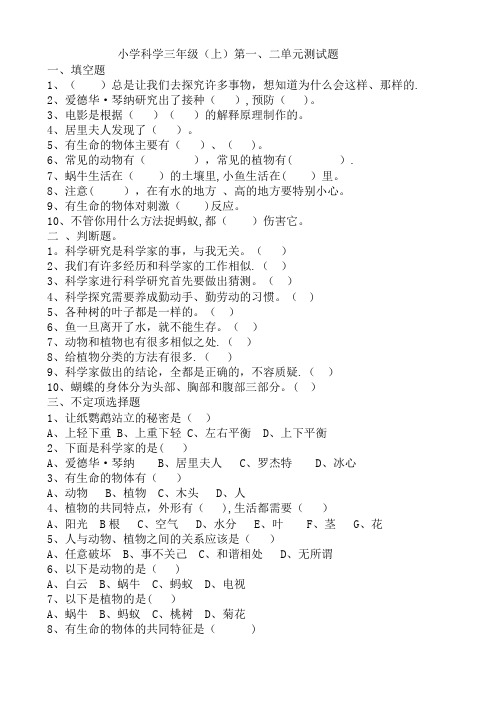 小学科学三年级（上）第一、二单元测试题

一、填空题

1、（　　）总是让我们去探究许多事物，想知道为什么会这样、那样的.

2、爱德华·琴纳研究出了接种（　　）,预防（　　）。

3、电影是根据（　　）（　　）的解释原理制作的。

4、居里夫人发现了（　　）。

5、有生命的物体主要有（　　）、（　　）。

6、常见的动物有（　　　　），常见的植物有(　　　　）.

7、蜗牛生活在（　　）的土壤里,小鱼生活在(　　）里。

8、注意(　　），在有水的地方 、高的地方要特别小心。

9、有生命的物体对刺激（　　)反应。

10、不管你用什么方法捉蚂蚁,都（　　）伤害它。

二 、判断题。

1。科学研究是科学家的事，与我无关。（　）

2、我们有许多经历和科学家的工作相似.（　）

3、科学家进行科学研究首先要做出猜测。（　）

4、科学探究需要养成勤动手、勤劳动的习惯。（　）

5、各种树的叶子都是一样的。（　）

6、鱼一旦离开了水，就不能生存。（　）

7、动物和植物也有很多相似之处.（　）

8、给植物分类的方法有很多.（　）

9、科学家做出的结论，全都是正确的，不容质疑.（　）

10、蝴蝶的身体分为头部、胸部和腹部三部分。（　）

三、不定项选择题

1、让纸鹦鹉站立的秘密是（　）

A、上轻下重 B、上重下轻 C、左右平衡　D、上下平衡

2、下面是科学家的是(　）

A、爱德华·琴纳　　B、居里夫人　　C、罗杰特　　D、冰心

3、有生命的物体有（　）

A、动物　B、植物　C、木头　D、人

4、植物的共同特点，外形有（　）,生活都需要（　）

A、阳光　B根　C、空气　D、水分　E、叶　　F、茎　G、花

5、人与动物、植物之间的关系应该是（　）

A、任意破坏　B、事不关己　C、和谐相处　D、无所谓

6、以下是动物的是（　）

A、白云　B、蜗牛　C、蚂蚁　D、电视

7、以下是植物的是(　）

A、蜗牛　B、蚂蚁　C、桃树　D、菊花

8、有生命的物体的共同特征是（　　）